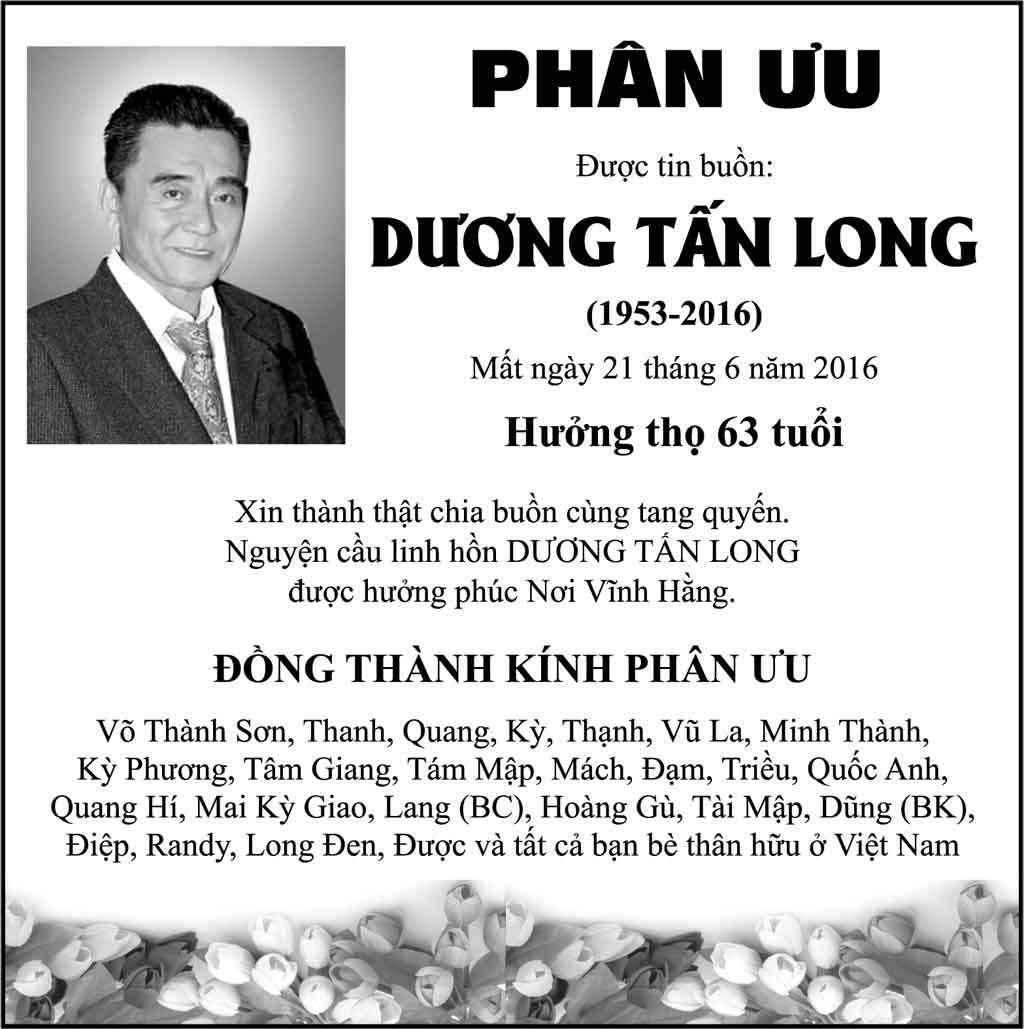 PHÂN ƯU

Được tin buồn:

DƯƠNG TẤN LONG

(1953-2016)

Mất ngày 21 tháng 6 năm 2016

Hưởng thọ 63 tuổi

Xin thành thật chia buồn cùng tang quyến. Nguyện cầu linh hồn DƯƠNG TẤN LONG được hưởng phúc Nơi Vĩnh Hằng.

ĐỒNG THÀNH KÍNH PHÂN ƯU

Võ Thành Sơn, Thanh, Quang, Kỳ, Thạnh, Vũ La, Minh Thành, Kỳ Phương, Tâm Giang, Tám Mập, Mách, Đạm, Triều, Quốc Anh, Quang Hí, Mai Kỳ Giao, Lang (BC), Hoàng Gù, Tài Mập, Dũng (BK), Điệp, Randy, Long Đen, Được và tất cả bạn bè thân hữu ở Việt Nam